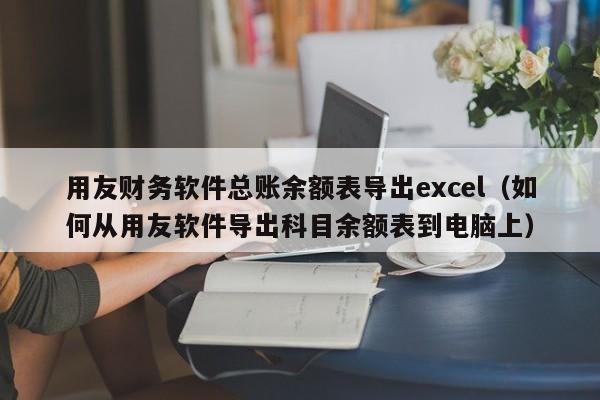 用友财务软件总账余额表导出excel（如何从用友软件导出科目余额表到电脑上）